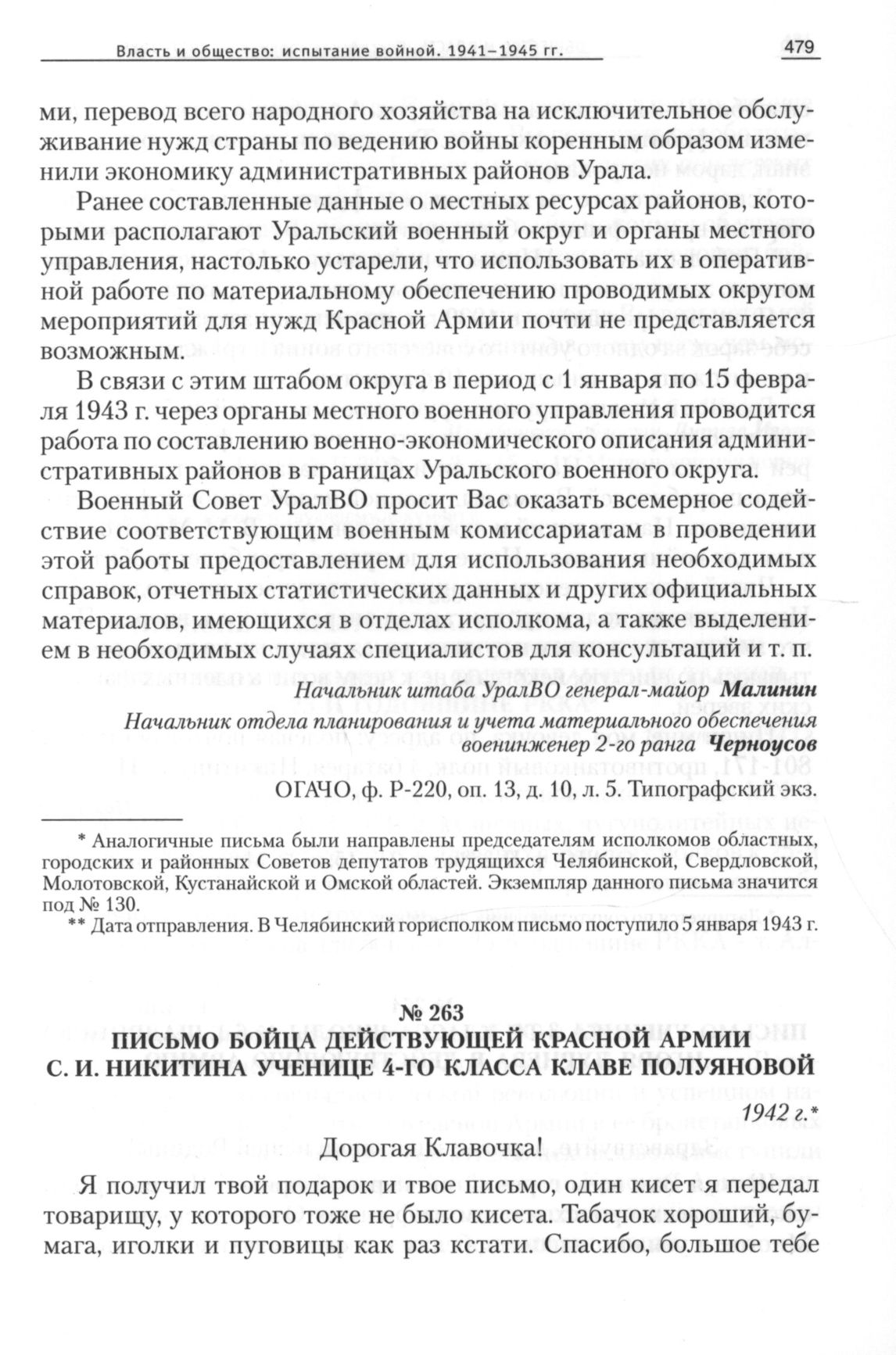 Власть и общество: испытание войной. 1941–1945 гг.

479

ми, перевод всего народного хозяйства на исключительное обслуживание нужд страны по ведению войны коренным образом изменили экономику административных районов Урала.

Ранее составленные данные о местных ресурсах районов, которыми располагают Уральский военный округ и органы местного управления, настолько устарели, что использовать их в оперативной работе по материальному обеспечению проводимых округом мероприятий для нужд Красной Армии почти не представляется возможным.

В связи с этим штабом округа в период с 1 января по 15 февраля 1943 г. через органы местного военного управления проводится работа по составлению военно-экономического описания административных районов в границах Уральского военного округа.

Военный Совет УралВО просит Вас оказать всемерное содействие соответствующим военным комиссариатам в проведении этой работы предоставлением для использования необходимых справок, отчетных статистических данных и других официальных материалов, имеющихся в отделах исполкома, а также выделением в необходимых случаях специалистов для консультаций и т. п.

Начальник штаба УралВО генерал-майор Малинин

Начальник отдела планирования и учета материального обеспечения военинженер 2-го ранга Черноусов

ОГАЧО, ф. Р-220, оп. 13, д. 10, л. 5. Типографский экз.

* Аналогичные письма были направлены председателям исполкомов областных, городских и районных Советов депутатов трудящихся Челябинской, Свердловской, Молотовской, Кустанайской и Омской областей. Экземпляр данного письма значится под № 130.

** Дата отправления. В Челябинский горисполком письмо поступило 5 января 1943 г.

№ 263
ПИСЬМО БОЙЦА ДЕЙСТВУЮЩЕЙ КРАСНОЙ АРМИИ С. И. НИКИТИНА УЧЕНИЦЕ 4-ГО КЛАССА КЛАВЕ ПОЛУЯНОВОЙ

1942 г.*

Дорогая Клавочка!

Я получил твой подарок и твое письмо, один кисет я передал товарищу, у которого тоже не было кисета. Табачок хороший, бумага, иголки и пуговицы как раз кстати. Спасибо, большое тебе